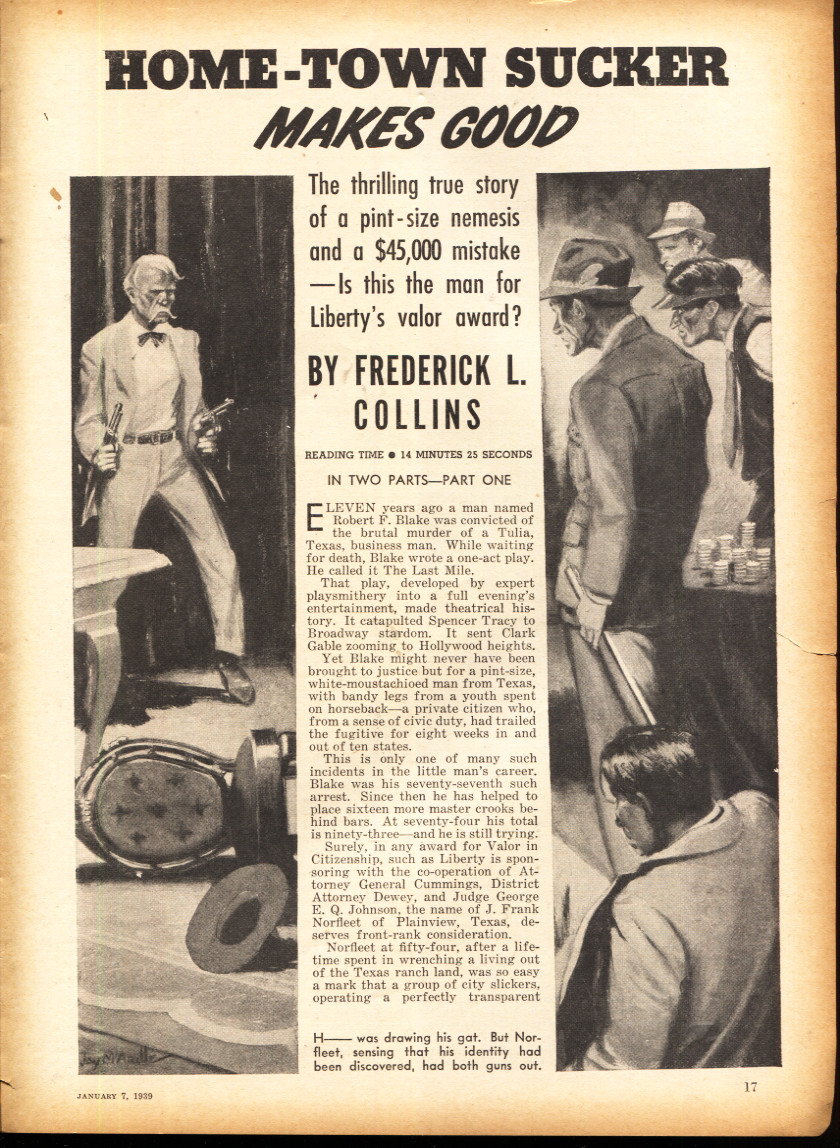 HOME-TOWN SUCKER MAKES GOOD

The thrilling true story of a pint-size nemesis and a $45,000 mistake —Is this the man for Liberty's valor award?

BY FREDERICK L. COLLINS

READING TIME • 14 MINUTES 25 SECONDS

IN TWO PARTS—PART ONE

ELEVEN years ago a man named Robert F. Blake was convicted of the brutal murder of a Tulia, Texas, business man. While waiting for death, Blake wrote a one-act play. He called it The Last Mile.

That play, developed by expert playsmithery into a full evening's entertainment, made theatrical history. It catapulted Spencer Tracy to Broadway stardom. It sent Clark Gable zooming to Hollywood heights.

Yet Blake might never have been brought to justice but for a pint-size, white-moustachioed man from Texas, with bandy legs from a youth spent on horseback—a private citizen who, from a sense of civic duty, had trailed the fugitive for eight weeks in and out of ten states.

This is only one of many such incidents in the little man's career. Blake was his seventy-seventh such arrest. Since then he has helped to place sixteen more master crooks behind bars. At seventy-four his total is ninety-three—and he is still trying.

Surely, in any award for Valor in Citizenship, such as Liberty is sponsoring with the co-operation of Attorney General Cummings, District Attorney Dewey, and Judge George E. Q. Johnson, the name of J. Frank Norfleet of Plainview, Texas, deserves front-rank consideration.

Norfleet at fifty-four, after a lifetime spent in wrenching a living out of the Texas ranch land, was so easy a mark that a group of city slickers, operating a perfectly transparent

H—— was drawing his gat. But Norfleet, sensing that his identity had been discovered, had both guns out.

JANUARY 7, 1939

17